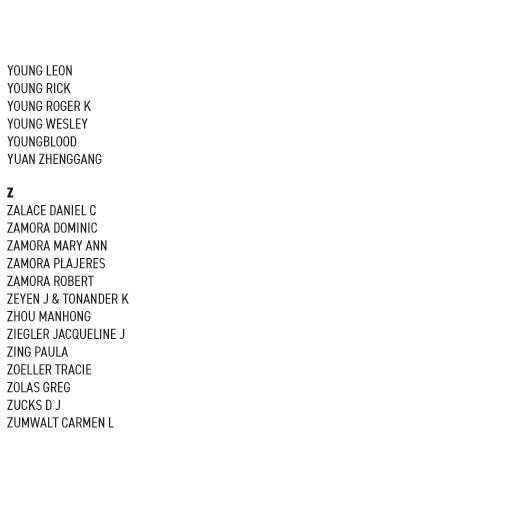 YOUNG LEON
YOUNG RICK
YOUNG ROGER K
YOUNG WESLEY
YOUNGBLOOD
YUAN ZHENGGANG

Z
ZALACE DANIEL C
ZAMORA DOMINIC
ZAMORA MARY ANN
ZAMORA PLAJERES
ZAMORA ROBERT
ZEYEN J & TONANDER K
ZHOU MANHONG
ZIEGLER JACQUELINE J
ZING PAULA
ZOELLER TRACIE
ZOLAS GREG
ZUCKS D J
ZUMWALT CARMEN L